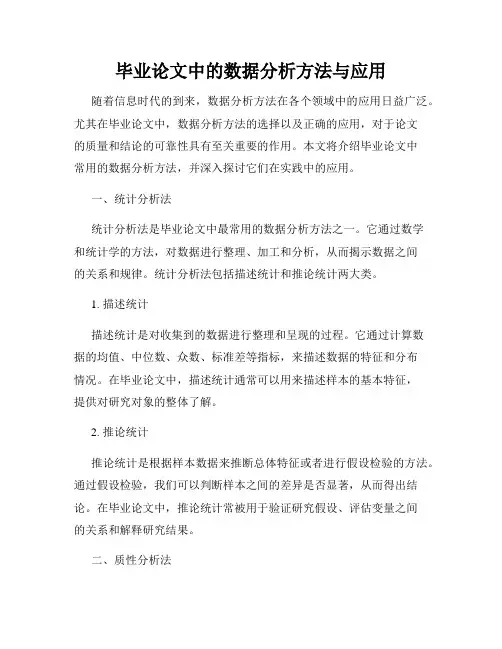 毕业论文中的数据分析方法与应用

随着信息时代的到来，数据分析方法在各个领域中的应用日益广泛。尤其在毕业论文中，数据分析方法的选择以及正确的应用，对于论文的质量和结论的可靠性具有至关重要的作用。本文将介绍毕业论文中常用的数据分析方法，并深入探讨它们在实践中的应用。

一、统计分析法

统计分析法是毕业论文中最常用的数据分析方法之一。它通过数学和统计学的方法，对数据进行整理、加工和分析，从而揭示数据之间的关系和规律。统计分析法包括描述统计和推论统计两大类。

1. 描述统计

描述统计是对收集到的数据进行整理和呈现的过程。它通过计算数据的均值、中位数、众数、标准差等指标，来描述数据的特征和分布情况。在毕业论文中，描述统计通常可以用来描述样本的基本特征，提供对研究对象的整体了解。

2. 推论统计

推论统计是根据样本数据来推断总体特征或者进行假设检验的方法。通过假设检验，我们可以判断样本之间的差异是否显著，从而得出结论。在毕业论文中，推论统计常被用于验证研究假设、评估变量之间的关系和解释研究结果。

二、质性分析法